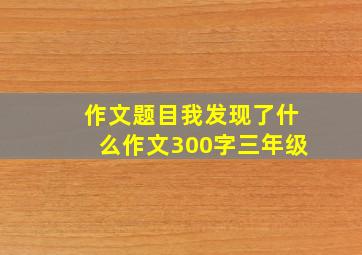 作文题目我发现了什么作文300字三年级